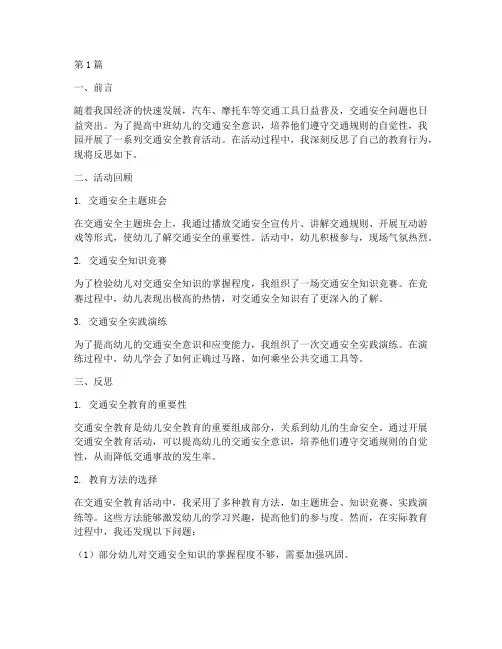 第1篇

一、前言

随着我国经济的快速发展，汽车、摩托车等交通工具日益普及，交通安全问题也日益突出。为了提高中班幼儿的交通安全意识，培养他们遵守交通规则的自觉性，我园开展了一系列交通安全教育活动。在活动过程中，我深刻反思了自己的教育行为，现将反思如下。

二、活动回顾

1. 交通安全主题班会

在交通安全主题班会上，我通过播放交通安全宣传片、讲解交通规则、开展互动游戏等形式，使幼儿了解交通安全的重要性。活动中，幼儿积极参与，现场气氛热烈。

2. 交通安全知识竞赛

为了检验幼儿对交通安全知识的掌握程度，我组织了一场交通安全知识竞赛。在竞赛过程中，幼儿表现出极高的热情，对交通安全知识有了更深入的了解。

3. 交通安全实践演练

为了提高幼儿的交通安全意识和应变能力，我组织了一次交通安全实践演练。在演练过程中，幼儿学会了如何正确过马路、如何乘坐公共交通工具等。

三、反思

1. 交通安全教育的重要性

交通安全教育是幼儿安全教育的重要组成部分，关系到幼儿的生命安全。通过开展交通安全教育活动，可以提高幼儿的交通安全意识，培养他们遵守交通规则的自觉性，从而降低交通事故的发生率。

2. 教育方法的选择

在交通安全教育活动中，我采用了多种教育方法，如主题班会、知识竞赛、实践演练等。这些方法能够激发幼儿的学习兴趣，提高他们的参与度。然而，在实际教育过程中，我还发现以下问题：

（1）部分幼儿对交通安全知识的掌握程度不够，需要加强巩固。